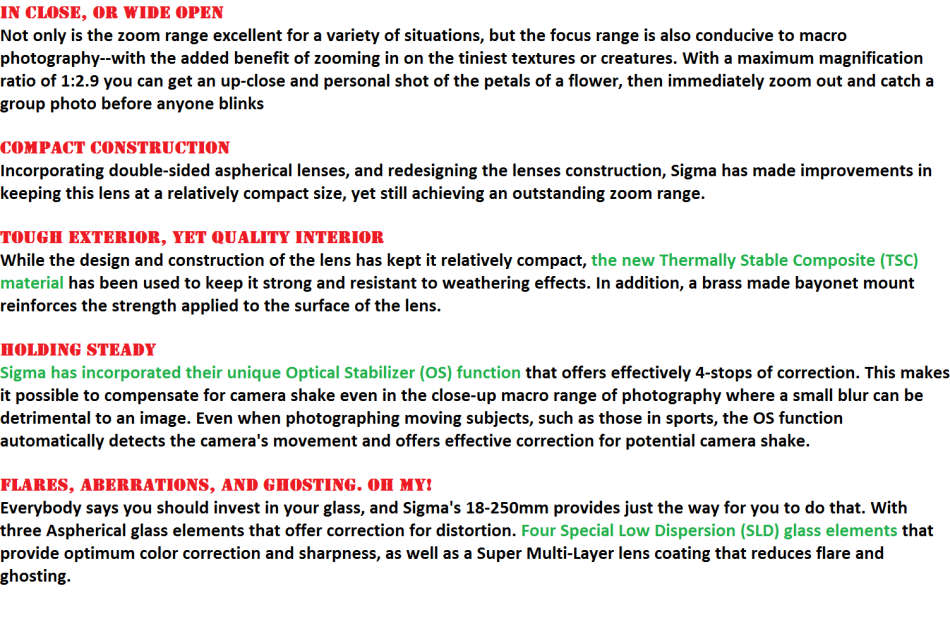 IN CLOSE, OR WIDE OPEN
Not only is the zoom range excellent for a variety of situations, but the focus range is also conducive to macro photography--with the added benefit of zooming in on the tiniest textures or creatures. With a maximum magnification ratio of 1:2.9 you can get an up-close and personal shot of the petals of a flower, then immediately zoom out and catch a group photo before anyone blinks

COMPACT CONSTRUCTION
Incorporating double-sided aspherical lenses, and redesigning the lenses construction, Sigma has made improvements in keeping this lens at a relatively compact size, yet still achieving an outstanding zoom range.

TOUGH EXTERIOR, YET QUALITY INTERIOR
While the design and construction of the lens has kept it relatively compact, the new Thermally Stable Composite (TSC) material has been used to keep it strong and resistant to weathering effects. In addition, a brass made bayonet mount reinforces the strength applied to the surface of the lens.

HOLDING STEADY
Sigma has incorporated their unique Optical Stabilizer (OS) function that offers effectively 4-stops of correction. This makes it possible to compensate for camera shake even in the close-up macro range of photography where a small blur can be detrimental to an image. Even when photographing moving subjects, such as those in sports, the OS function automatically detects the camera's movement and offers effective correction for potential camera shake.

FLARES, ABERRATIONS, AND GHOSTING. OH MY!
Everybody says you should invest in your glass, and Sigma's 18-250mm provides just the way for you to do that. With three Aspherical glass elements that offer correction for distortion. Four Special Low Dispersion (SLD) glass elements that provide optimum color correction and sharpness, as well as a Super Multi-Layer lens coating that reduces flare and ghosting.